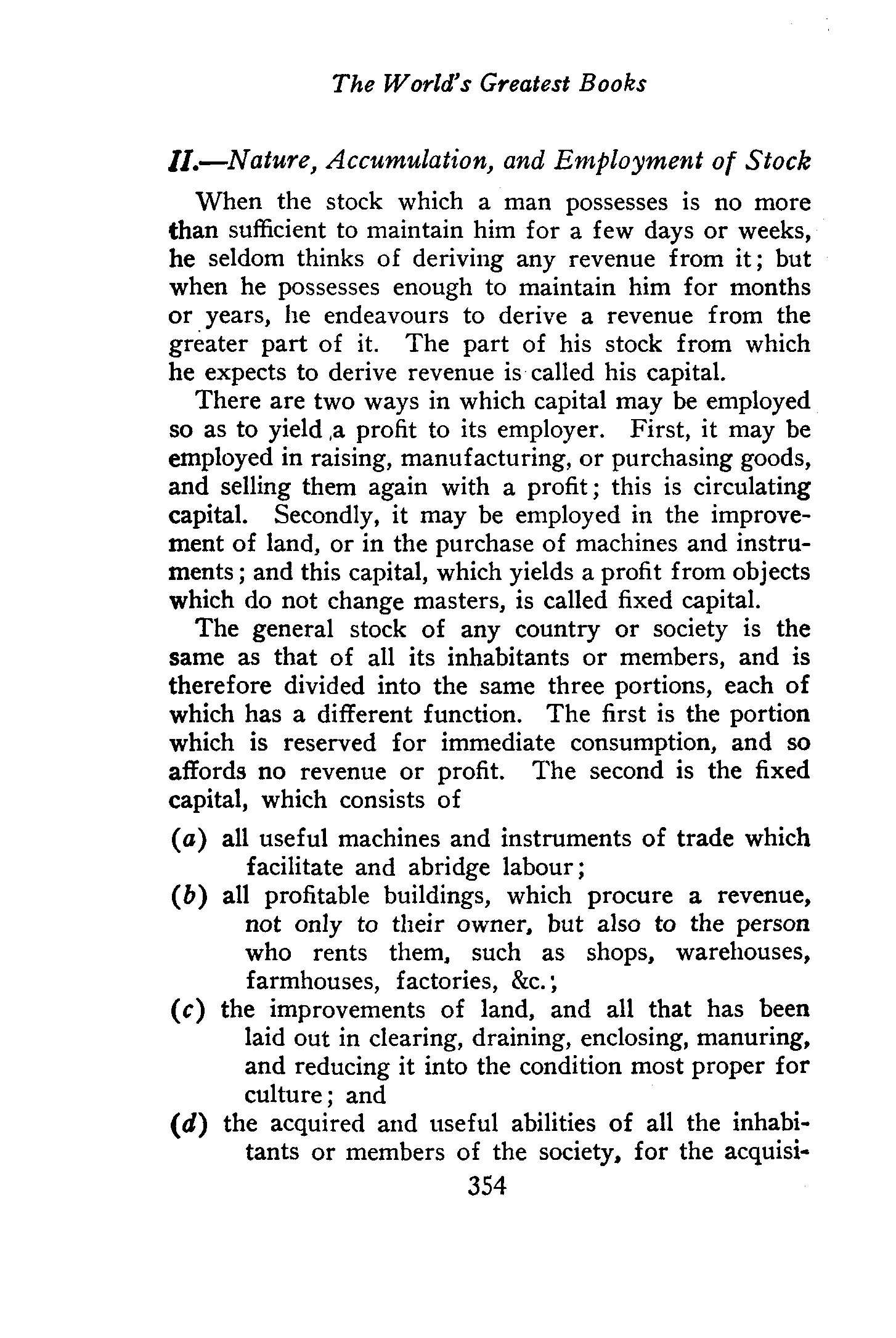 The World's Greatest Books

II.—Nature, Accumulation, and Employment of Stock

When the stock which a man possesses is no more than sufficient to maintain him for a few days or weeks, he seldom thinks of deriving any revenue from it; but when he possesses enough to maintain him for months or years, he endeavours to derive a revenue from the greater part of it. The part of his stock from which he expects to derive revenue is called his capital.

There are two ways in which capital may be employed so as to yield a profit to its employer. First, it may be employed in raising, manufacturing, or purchasing goods, and selling them again with a profit; this is circulating capital. Secondly, it may be employed in the improvement of land, or in the purchase of machines and instruments; and this capital, which yields a profit from objects which do not change masters, is called fixed capital.

The general stock of any country or society is the same as that of all its inhabitants or members, and is therefore divided into the same three portions, each of which has a different function. The first is the portion which is reserved for immediate consumption, and so affords no revenue or profit. The second is the fixed capital, which consists of

(a) all useful machines and instruments of trade which facilitate and abridge labour;
(b) all profitable buildings, which procure a revenue, not only to their owner, but also to the person who rents them, such as shops, warehouses, farmhouses, factories, &c.;
(c) the improvements of land, and all that has been laid out in clearing, draining, enclosing, manuring, and reducing it into the condition most proper for culture; and
(d) the acquired and useful abilities of all the inhabitants or members of the society, for the acquisi-

354